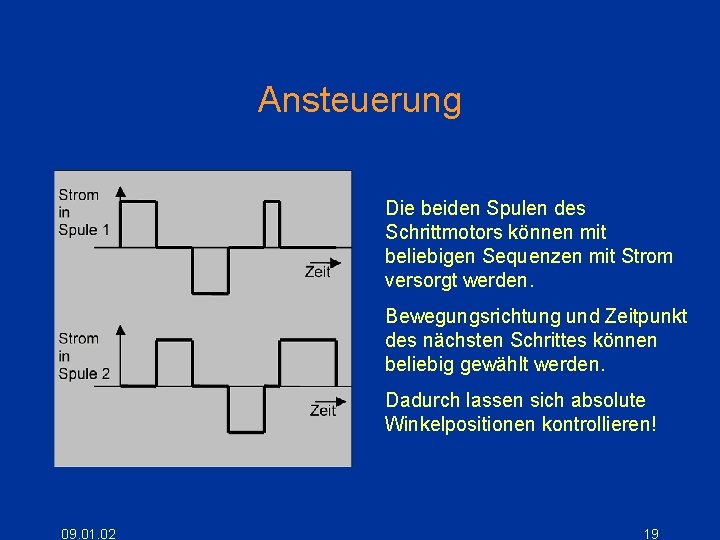 Ansteuerung

Strom in Spule 1

Zeit

Strom in Spule 2

Zeit

Die beiden Spulen des Schrittmotors können mit beliebigen Sequenzen mit Strom versorgt werden.

Bewegungsrichtung und Zeitpunkt des nächsten Schrittes können beliebig gewählt werden.

Dadurch lassen sich absolute Winkelpositionen kontrollieren!

09.01.02

19